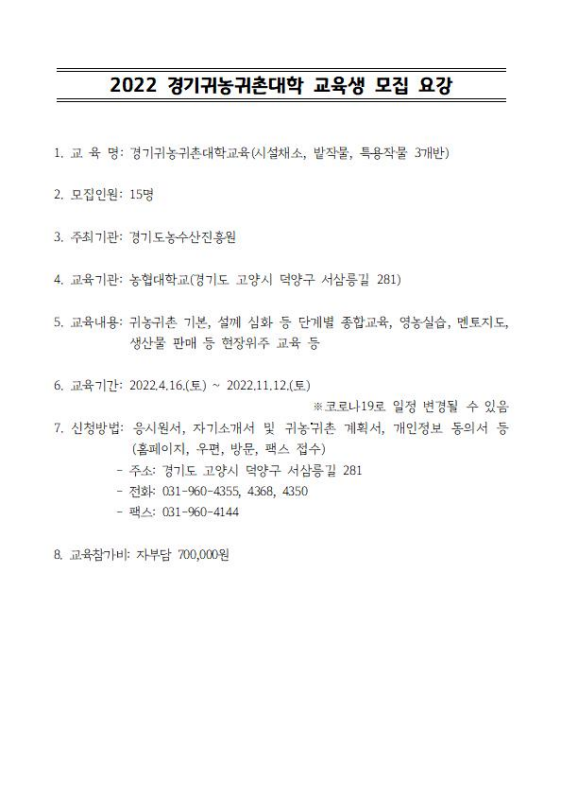 2022 경기귀농귀촌대학 교육생 모집 요강

1. 교 육 명: 경기귀농귀촌대학교육(시설채소, 밭작물, 특용작물 3개반)

2. 모집인원: 15명

3. 주최기관: 경기도농수산진흥원

4. 교육기관: 농협대학교(경기도 고양시 덕양구 서삼릉길 281)

5. 교육내용: 귀농귀촌 기본, 설계 심화 등 단계별 종합교육, 영농실습, 멘토지도, 생산물 판매 등 현장위주 교육 등

6. 교육기간: 2022.4.16.(토) ~ 2022.11.12.(토)
※코로나19로 일정 변경될 수 있음

7. 신청방법: 응시원서, 자기소개서 및 귀농귀촌 계획서, 개인정보 동의서 등 (홈페이지, 우편, 방문, 팩스 접수)
- 주소: 경기도 고양시 덕양구 서삼릉길 281
- 전화: 031-960-4355, 4368, 4350
- 팩스: 031-960-4144

8. 교육참가비: 자부담 700,000원